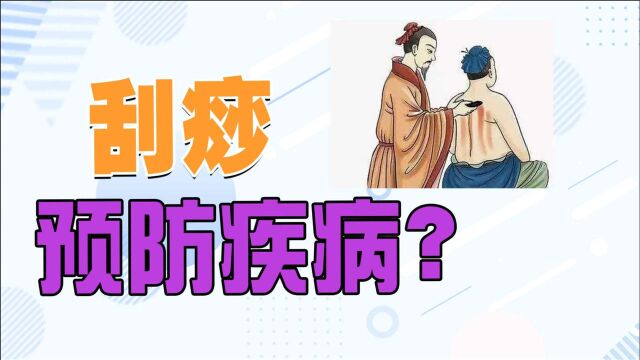 刮痧

预防疾病？